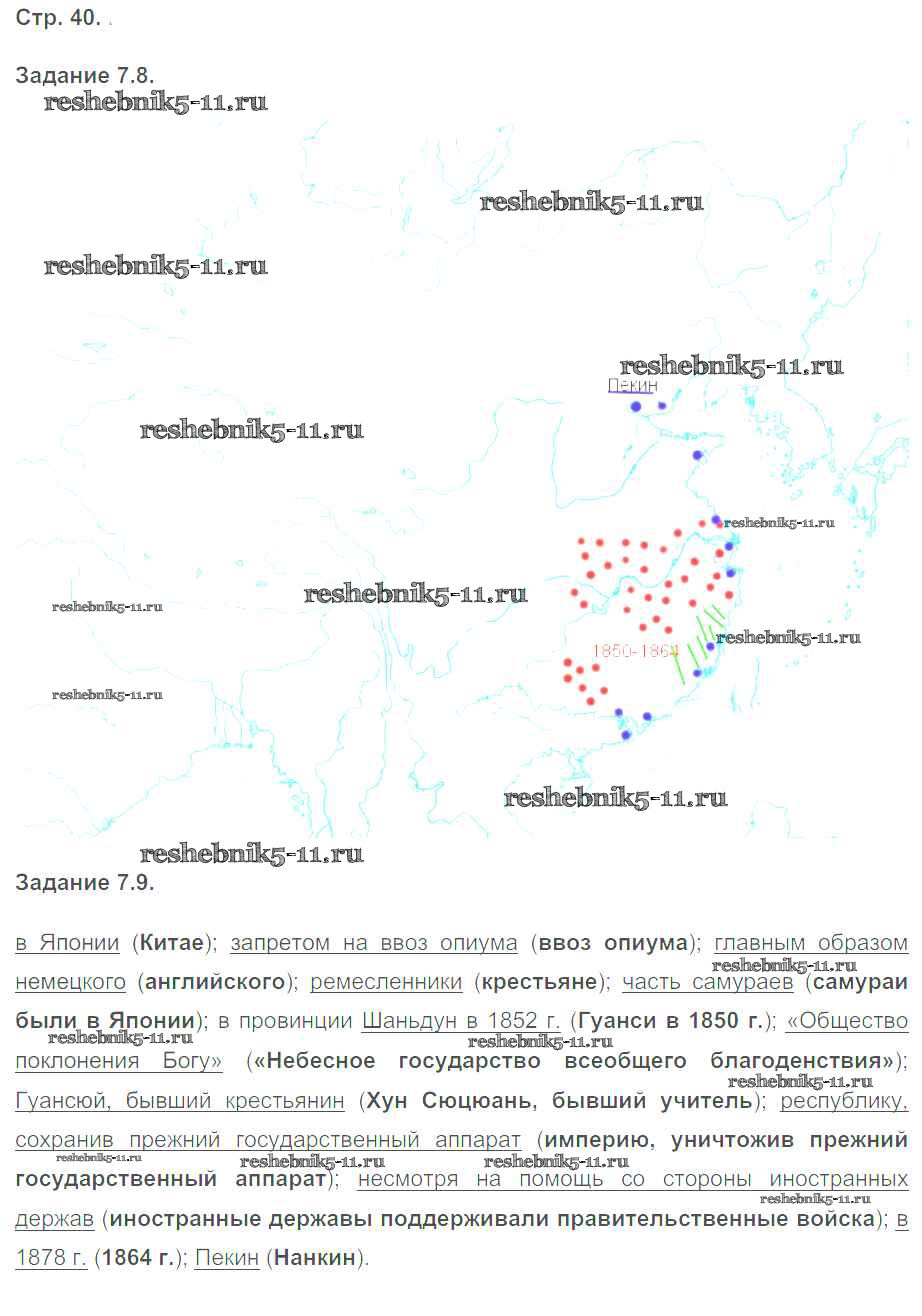 Стр. 40.

Задание 7.8.

Пекин

1850-1864

Задание 7.9.

в Японии (Китае); запретом на ввоз опиума (ввоз опиума); главным образом немецкого (английского); ремесленники (крестьяне); часть самураев (самураи были в Японии); в провинции Шаньдун в 1852 г. (Гуанси в 1850 г.); «Общество поклонения Богу» («Небесное государство всеобщего благоденствия»); Гуансюй, бывший крестьянин (Хун Сюцюань, бывший учитель); республику, сохранив прежний государственный аппарат (империю, уничтожив прежний государственный аппарат); несмотря на помощь со стороны иностранных держав (иностранные державы поддерживали правительственные войска); в 1878 г. (1864 г.); Пекин (Нанкин).

reshebnik5-11.ru